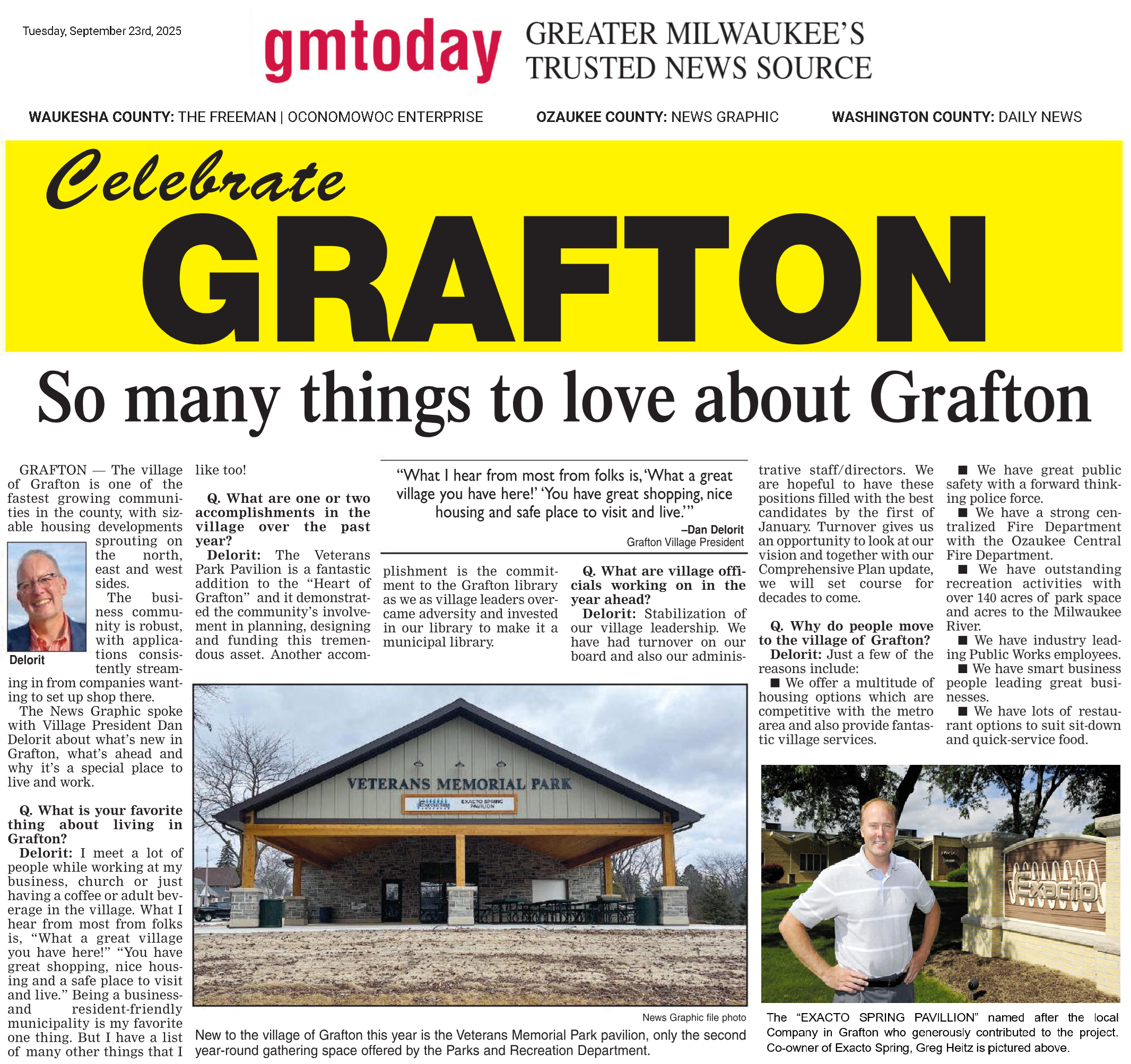 Tuesday, September 23rd, 2025

gmtoday GREATER MILWAUKEE'S TRUSTED NEWS SOURCE

WAUKESHA COUNTY: THE FREEMAN | OCONOMOWOC ENTERPRISE OZAUKEE COUNTY: NEWS GRAPHIC WASHINGTON COUNTY: DAILY NEWS

Celebrate GRAFTON

So many things to love about Grafton

GRAFTON — The village of Grafton is one of the fastest growing communities in the county, with sizable housing developments sprouting on the north, east and west sides.

Delorit

The business community is robust, with applications consistently streaming in from companies wanting to set up shop there.

The News Graphic spoke with Village President Dan Delorit about what's new in Grafton, what's ahead and why it's a special place to live and work.

Q. What is your favorite thing about living in Grafton?

Delorit: I meet a lot of people while working at my business, church or just having a coffee or adult beverage in the village. What I hear from most from folks is, "What a great village you have here!" "You have great shopping, nice housing and a safe place to visit and live." Being a business- and resident-friendly municipality is my favorite one thing. But I have a list of many other things that I like too!

Q. What are one or two accomplishments in the village over the past year?

Delorit: The Veterans Park Pavilion is a fantastic addition to the "Heart of Grafton" and it demonstrated the community's involvement in planning, designing and funding this tremendous asset. Another accomplishment is the commitment to the Grafton library as we as village leaders overcame adversity and invested in our library to make it a municipal library.

"What I hear from most from folks is, 'What a great village you have here!' 'You have great shopping, nice housing and safe place to visit and live.'"
–Dan Delorit
Grafton Village President

Q. What are village officials working on in the year ahead?

Delorit: Stabilization of our village leadership. We have had turnover on our board and also our administrative staff/directors. We are hopeful to have these positions filled with the best candidates by the first of January. Turnover gives us an opportunity to look at our vision and together with our Comprehensive Plan update, we will set course for decades to come.

Q. Why do people move to the village of Grafton?

Delorit: Just a few of the reasons include:

■ We offer a multitude of housing options which are competitive with the metro area and also provide fantastic village services.

■ We have great public safety with a forward thinking police force.

■ We have a strong centralized Fire Department with the Ozaukee Central Fire Department.

■ We have outstanding recreation activities with over 140 acres of park space and acres to the Milwaukee River.

■ We have industry leading Public Works employees.

■ We have smart business people leading great businesses.

■ We have lots of restaurant options to suit sit-down and quick-service food.

VETERANS MEMORIAL PARK
Exacto EXACTO SPRING PAVILION

News Graphic file photo

New to the village of Grafton this year is the Veterans Memorial Park pavilion, only the second year-round gathering space offered by the Parks and Recreation Department.

Exacto

The "EXACTO SPRING PAVILLION" named after the local Company in Grafton who generously contributed to the project. Co-owner of Exacto Spring, Greg Heitz is pictured above.